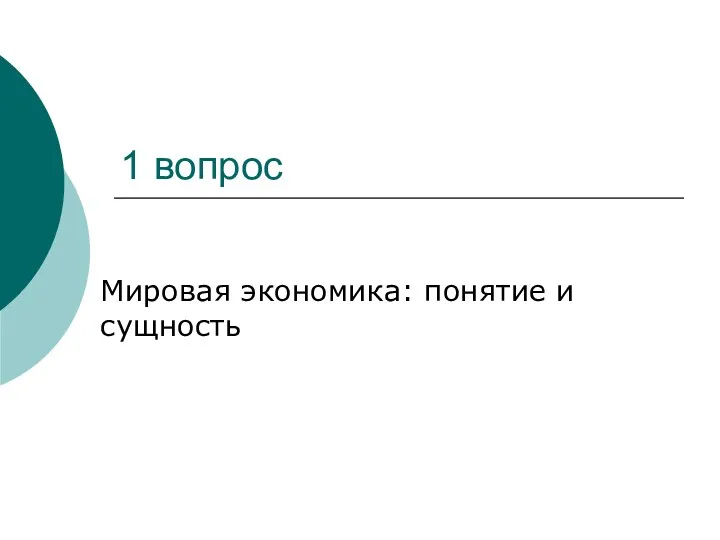 1 вопрос

Мировая экономика: понятие и сущность